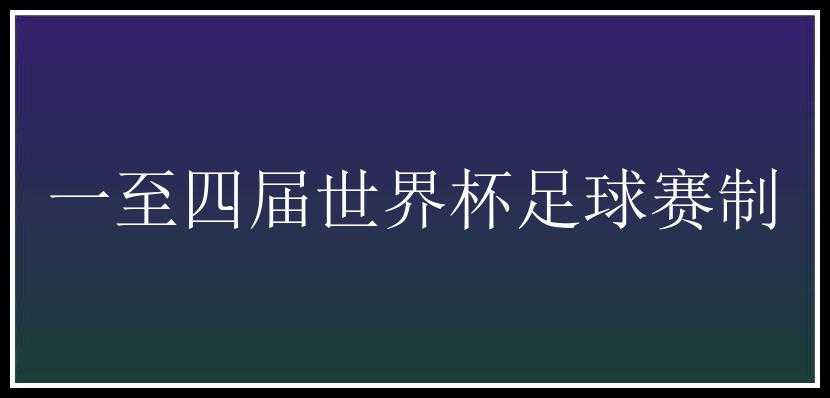 一至四届世界杯足球赛制